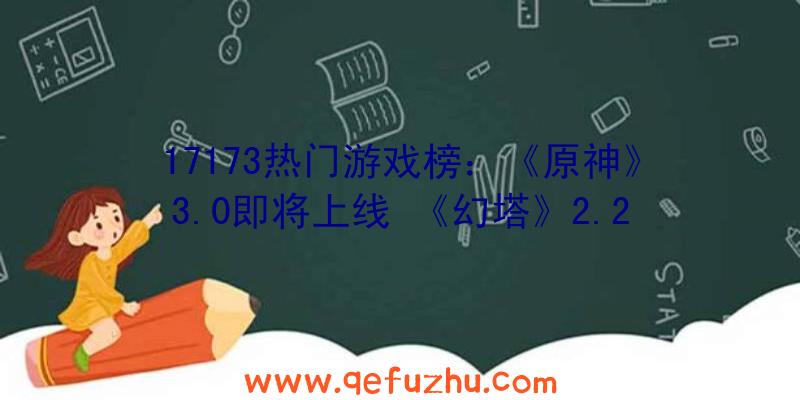 17173热门游戏榜：《原神》3.0即将上线 《幻塔》2.2

STAT

www.qefuzhu.com